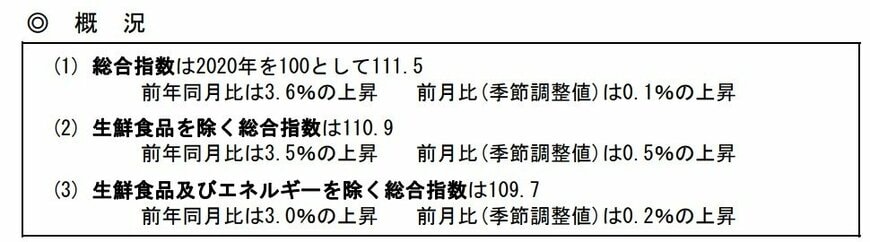 ◎ 概 況

(1) 総合指数は2020年を100として111.5
前年同月比は3.6%の上昇　前月比（季節調整値）は0.1%の上昇

(2) 生鮮食品を除く総合指数は110.9
前年同月比は3.5%の上昇　前月比（季節調整値）は0.5%の上昇

(3) 生鮮食品及びエネルギーを除く総合指数は109.7
前年同月比は3.0%の上昇　前月比（季節調整値）は0.2%の上昇